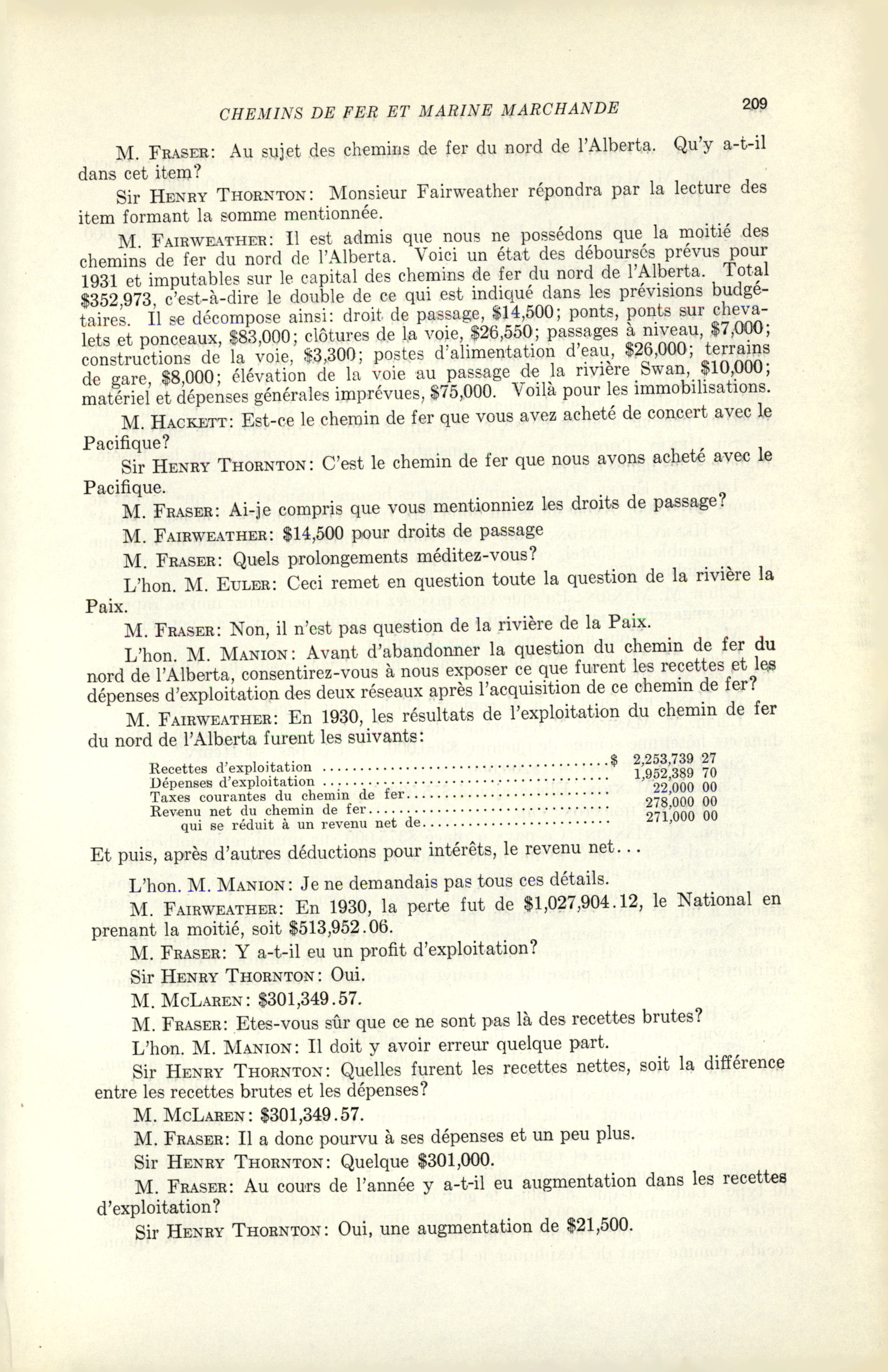 CHEMINS DE FER ET MARINE MARCHANDE

209

M. Fraser: Au sujet des chemins de fer du nord de l'Alberta. Qu'y a-t-il dans cet item?

Sir Henry Thornton: Monsieur Fairweather répondra par la lecture des item formant la somme mentionnée.

M. Fairweather: Il est admis que nous ne possédons que la moitié des chemins de fer du nord de l'Alberta. Voici un état des déboursés prévus pour 1931 et imputables sur le capital des chemins de fer du nord de l'Alberta. Total $352,973, c'est-à-dire le double de ce qui est indiqué dans les prévisions budgétaires. Il se décompose ainsi: droit de passage, $14,500; ponts, ponts sur chevalets et ponceaux, $83,000; clôtures de la voie, $26,550; passages à niveau, $7,000; constructions de la voie, $3,300; postes d'alimentation d'eau, $26,000; terrains de gare, $8,000; élévation de la voie au passage de la rivière Swan, $10,000; matériel et dépenses générales imprévues, $75,000. Voilà pour les immobilisations.

M. Hackett: Est-ce le chemin de fer que vous avez acheté de concert avec le Pacifique?

Sir Henry Thornton: C'est le chemin de fer que nous avons acheté avec le Pacifique.

M. Fraser: Ai-je compris que vous mentionniez les droits de passage?

M. Fairweather: $14,500 pour droits de passage

M. Fraser: Quels prolongements méditez-vous?

L'hon. M. Euler: Ceci remet en question toute la question de la rivière la Paix.

M. Fraser: Non, il n'est pas question de la rivière de la Paix.

L'hon. M. Manion: Avant d'abandonner la question du chemin de fer du nord de l'Alberta, consentirez-vous à nous exposer ce que furent les recettes et les dépenses d'exploitation des deux réseaux après l'acquisition de ce chemin de fer?

M. Fairweather: En 1930, les résultats de l'exploitation du chemin de fer du nord de l'Alberta furent les suivants:

Recettes d'exploitation $ 2,253,739 27
Dépenses d'exploitation 1,952,389 70
Taxes courantes du chemin de fer 22,000 00
Revenu net du chemin de fer 278,000 00
qui se réduit à un revenu net de 271,000 00

Et puis, après d'autres déductions pour intérêts, le revenu net...

L'hon. M. Manion: Je ne demandais pas tous ces détails.

M. Fairweather: En 1930, la perte fut de $1,027,904.12, le National en prenant la moitié, soit $513,952.06.

M. Fraser: Y a-t-il eu un profit d'exploitation?

Sir Henry Thornton: Oui.

M. McLaren: $301,349.57.

M. Fraser: Etes-vous sûr que ce ne sont pas là des recettes brutes?

L'hon. M. Manion: Il doit y avoir erreur quelque part.

Sir Henry Thornton: Quelles furent les recettes nettes, soit la différence entre les recettes brutes et les dépenses?

M. McLaren: $301,349.57.

M. Fraser: Il a donc pourvu à ses dépenses et un peu plus.

Sir Henry Thornton: Quelque $301,000.

M. Fraser: Au cours de l'année y a-t-il eu augmentation dans les recettes d'exploitation?

Sir Henry Thornton: Oui, une augmentation de $21,500.